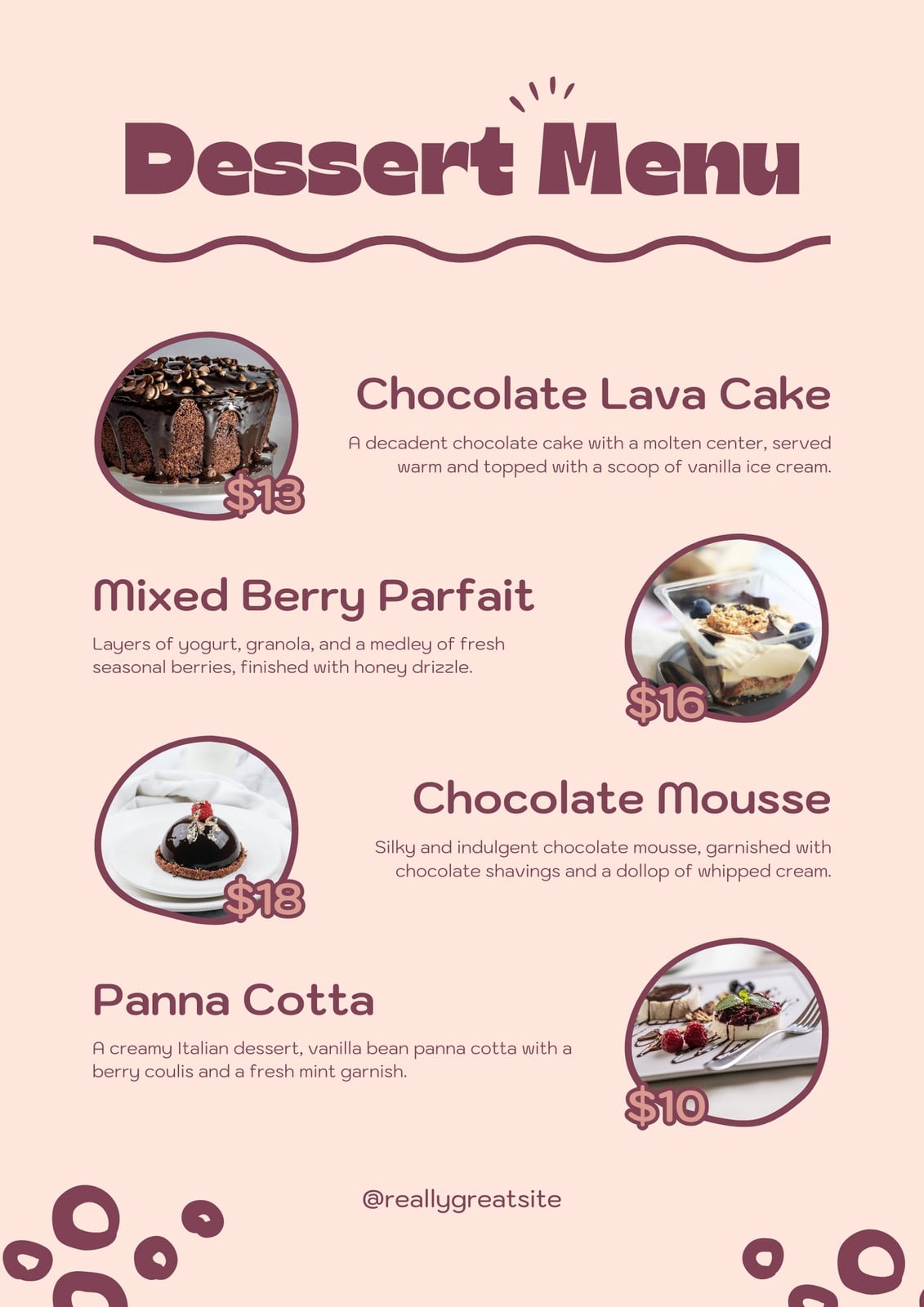 Dessert Menu

$13

Chocolate Lava Cake

A decadent chocolate cake with a molten center, served warm and topped with a scoop of vanilla ice cream.

Mixed Berry Parfait

Layers of yogurt, granola, and a medley of fresh seasonal berries, finished with honey drizzle.

$16

$18

Chocolate Mousse

Silky and indulgent chocolate mousse, garnished with chocolate shavings and a dollop of whipped cream.

Panna Cotta

A creamy Italian dessert, vanilla bean panna cotta with a berry coulis and a fresh mint garnish.

$10

@reallygreatsite